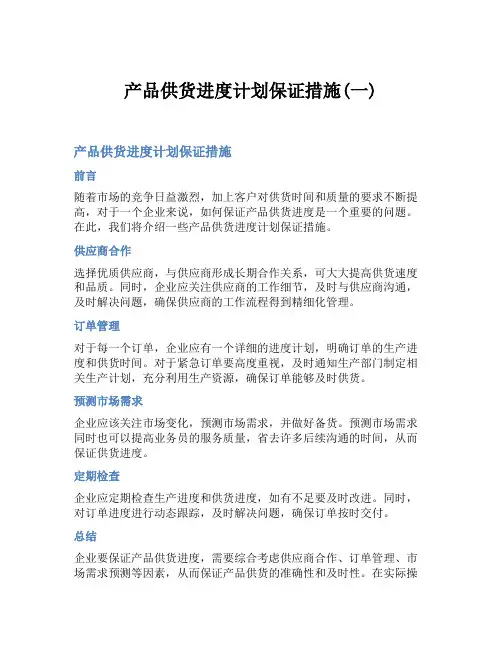 产品供货进度计划保证措施(一)

产品供货进度计划保证措施

前言

随着市场的竞争日益激烈，加上客户对供货时间和质量的要求不断提高，对于一个企业来说，如何保证产品供货进度是一个重要的问题。在此，我们将介绍一些产品供货进度计划保证措施。

供应商合作

选择优质供应商，与供应商形成长期合作关系，可大大提高供货速度和品质。同时，企业应关注供应商的工作细节，及时与供应商沟通，及时解决问题，确保供应商的工作流程得到精细化管理。

订单管理

对于每一个订单，企业应有一个详细的进度计划，明确订单的生产进度和供货时间。对于紧急订单要高度重视，及时通知生产部门制定相关生产计划，充分利用生产资源，确保订单能够及时供货。

预测市场需求

企业应该关注市场变化，预测市场需求，并做好备货。预测市场需求同时也可以提高业务员的服务质量，省去许多后续沟通的时间，从而保证供货进度。

定期检查

企业应定期检查生产进度和供货进度，如有不足要及时改进。同时，对订单进度进行动态跟踪，及时解决问题，确保订单按时交付。

总结

企业要保证产品供货进度，需要综合考虑供应商合作、订单管理、市场需求预测等因素，从而保证产品供货的准确性和及时性。在实际操